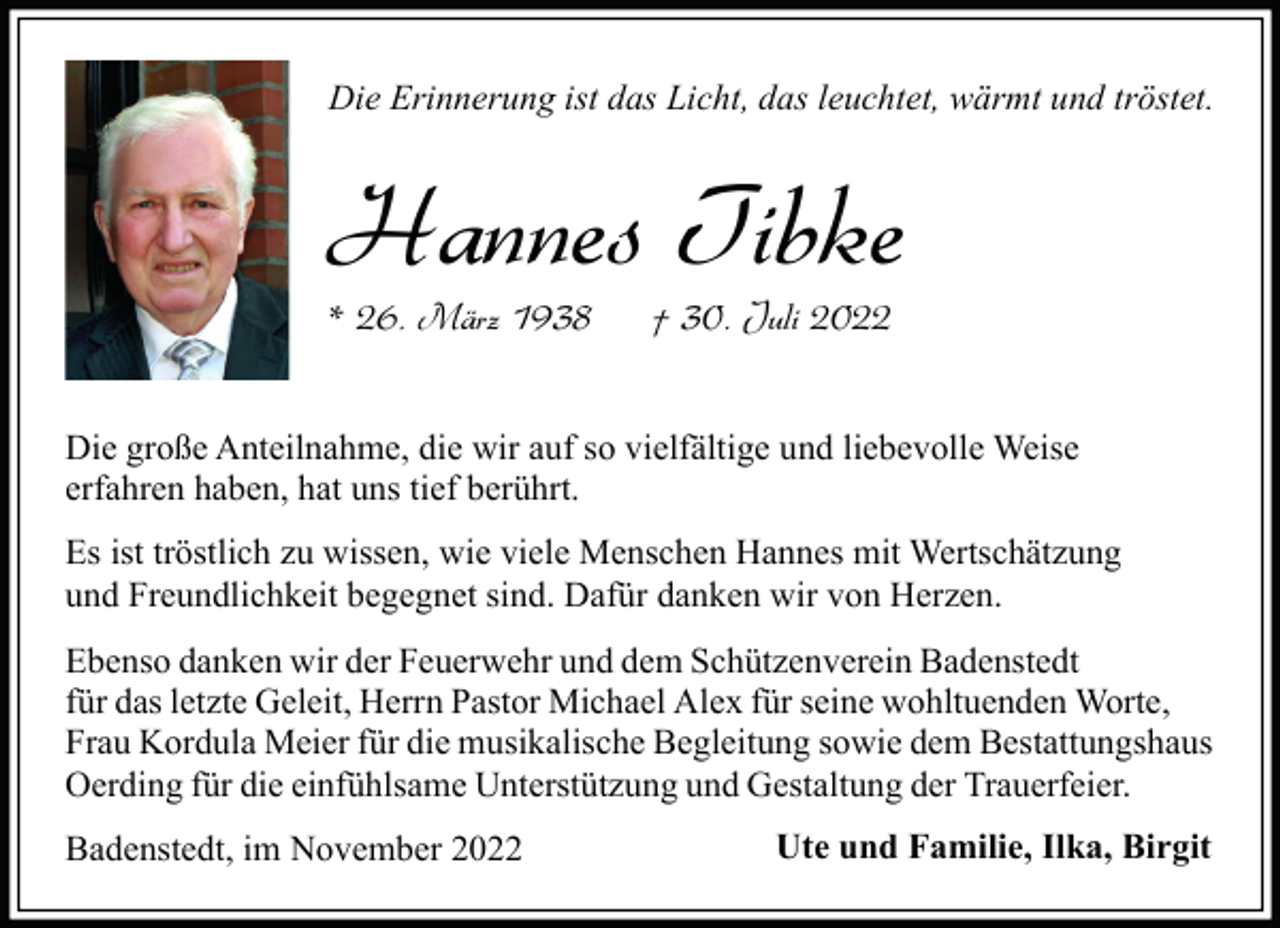 Die Erinnerung ist das Licht, das leuchtet, wärmt und tröstet.

Hannes Tibke

* 26. März 1938 † 30. Juli 2022

Die große Anteilnahme, die wir auf so vielfältige und liebevolle Weise erfahren haben, hat uns tief berührt.

Es ist tröstlich zu wissen, wie viele Menschen Hannes mit Wertschätzung und Freundlichkeit begegnet sind. Dafür danken wir von Herzen.

Ebenso danken wir der Feuerwehr und dem Schützenverein Badenstedt für das letzte Geleit, Herrn Pastor Michael Alex für seine wohltuenden Worte, Frau Kordula Meier für die musikalische Begleitung sowie dem Bestattungshaus Oerding für die einfühlsame Unterstützung und Gestaltung der Trauerfeier.

Badenstedt, im November 2022

Ute und Familie, Ilka, Birgit